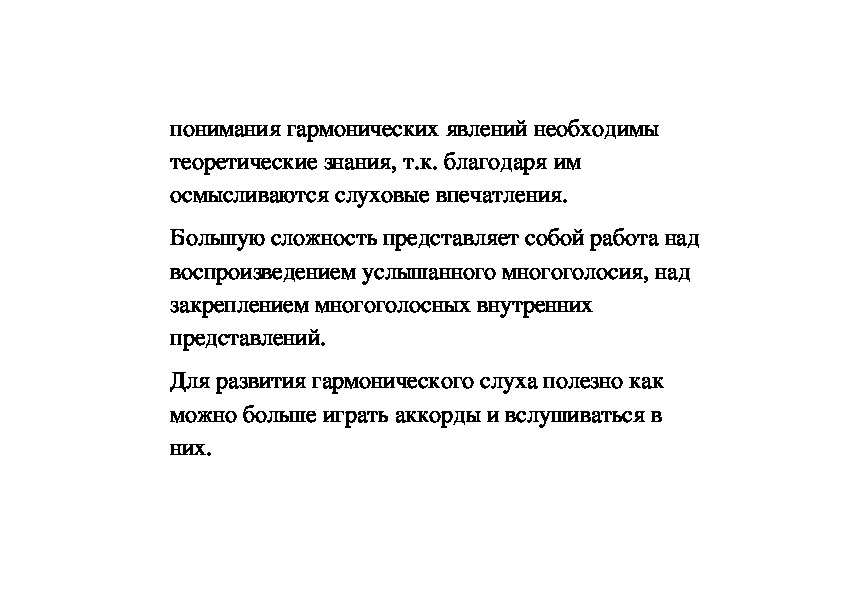 понимания гармонических явлений необходимы теоретические знания, т.к. благодаря им осмысливаются слуховые впечатления.

Большую сложность представляет собой работа над воспроизведением услышанного многоголосия, над закреплением многоголосных внутренних представлений.

Для развития гармонического слуха полезно как можно больше играть аккорды и вслушиваться в них.